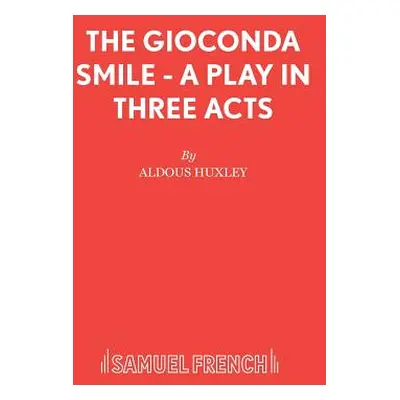 THE GIOCONDA SMILE - A PLAY IN THREE ACTS

By

ALDOUS HUXLEY

SAMUEL FRENCH